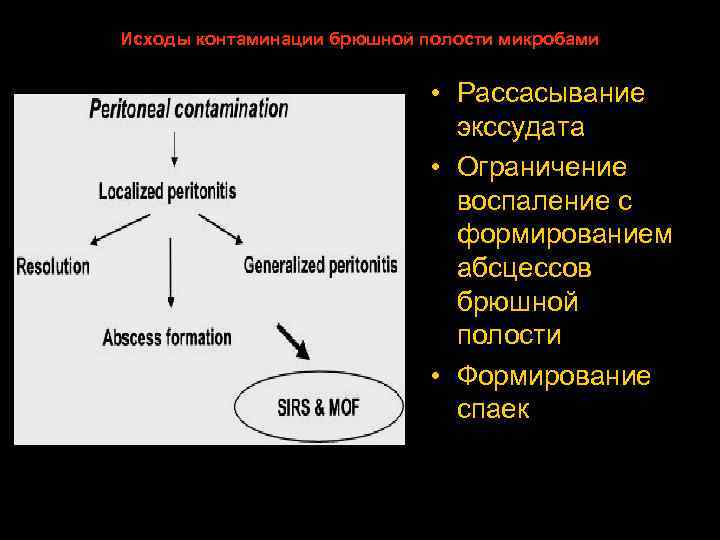 Исходы контаминации брюшной полости микробами

Peritoneal contamination

Localized peritonitis

Resolution

Generalized peritonitis

Abscess formation

SIRS & MOF

• Рассасывание экссудата
• Ограничение воспаление с формированием абсцессов брюшной полости
• Формирование спаек